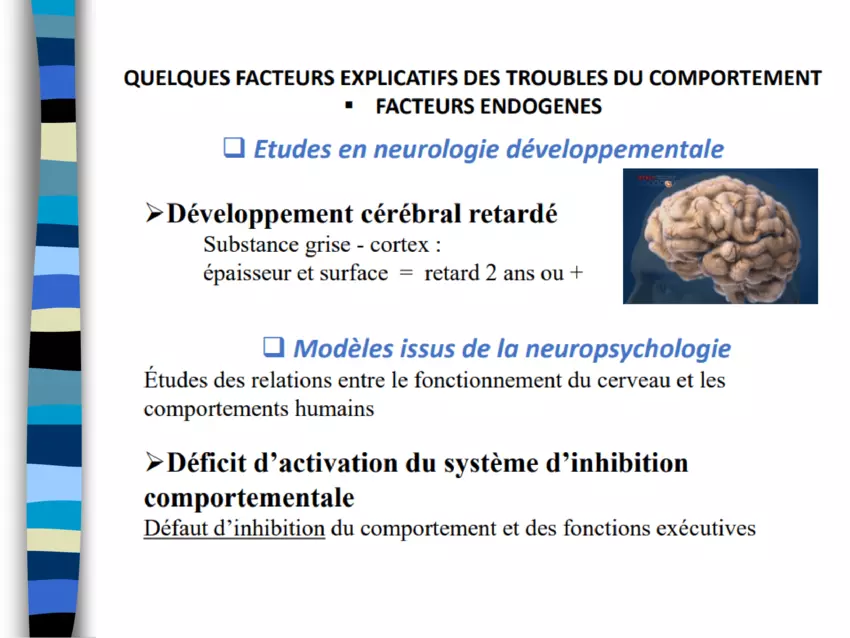 QUELQUES FACTEURS EXPLICATIFS DES TROUBLES DU COMPORTEMENT
▪ FACTEURS ENDOGENES

❑ Etudes en neurologie développementale

➢Développement cérébral retardé
Substance grise - cortex :
épaisseur et surface = retard 2 ans ou +

❑ Modèles issus de la neuropsychologie
Études des relations entre le fonctionnement du cerveau et les comportements humains

➢Déficit d'activation du système d'inhibition comportementale
Défaut d'inhibition du comportement et des fonctions exécutives